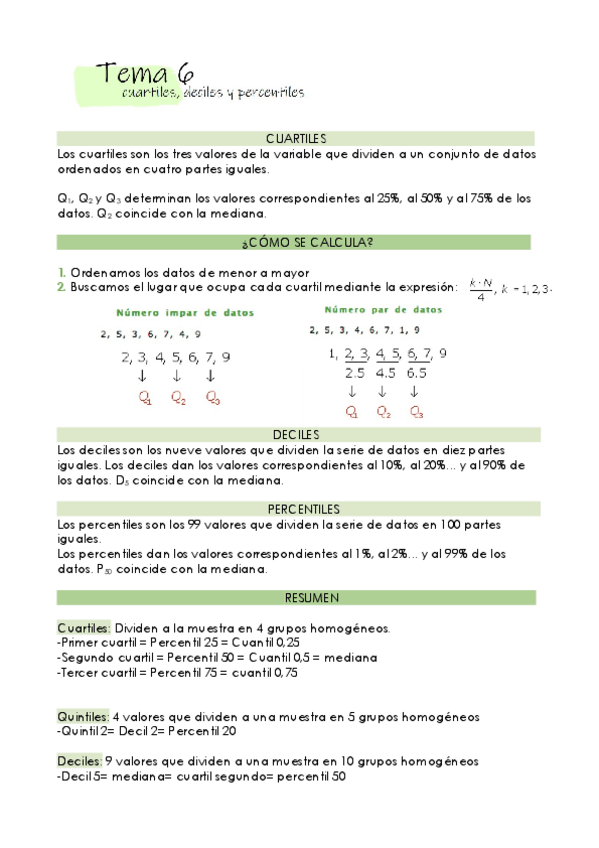 Tema 6
cuartiles, deciles y percentiles

CUARTILES
Los cuartiles son los tres valores de la variable que dividen a un conjunto de datos ordenados en cuatro partes iguales.

$Q_1$, $Q_2$ y $Q_3$ determinan los valores correspondientes al 25%, al 50% y al 75% de los datos. $Q_2$ coincide con la mediana.

¿CÓMO SE CALCULA?

1. Ordenamos los datos de menor a mayor
2. Buscamos el lugar que ocupa cada cuartil mediante la expresión: $\frac{k \cdot N}{4}$, $k = 1, 2, 3$.

Número impar de datos
2, 5, 3, 6, 7, 4, 9
2, 3, 4, 5, 6, 7, 9
↓ ↓ ↓
$Q_1$ $Q_2$ $Q_3$

Número par de datos
2, 5, 3, 4, 6, 7, 1, 9
1, 2, 3, 4, 5, 6, 7, 9
2.5 4.5 6.5
↓ ↓ ↓
$Q_1$ $Q_2$ $Q_3$

DECILES
Los deciles son los nueve valores que dividen la serie de datos en diez partes iguales. Los deciles dan los valores correspondientes al 10%, al 20%... y al 90% de los datos. $D_5$ coincide con la mediana.

PERCENTILES
Los percentiles son los 99 valores que dividen la serie de datos en 100 partes iguales.
Los percentiles dan los valores correspondientes al 1%, al 2%... y al 99% de los datos. $P_{50}$ coincide con la mediana.

RESUMEN

Cuartiles: Dividen a la muestra en 4 grupos homogéneos.
-Primer cuartil = Percentil 25 = Cuantil 0,25
-Segundo cuartil = Percentil 50 = Cuantil 0,5 = mediana
-Tercer cuartil = Percentil 75 = cuantil 0,75

Quintiles: 4 valores que dividen a una muestra en 5 grupos homogéneos
-Quintil 2= Decil 2= Percentil 20

Deciles: 9 valores que dividen a una muestra en 10 grupos homogéneos
-Decil 5= mediana= cuartil segundo= percentil 50